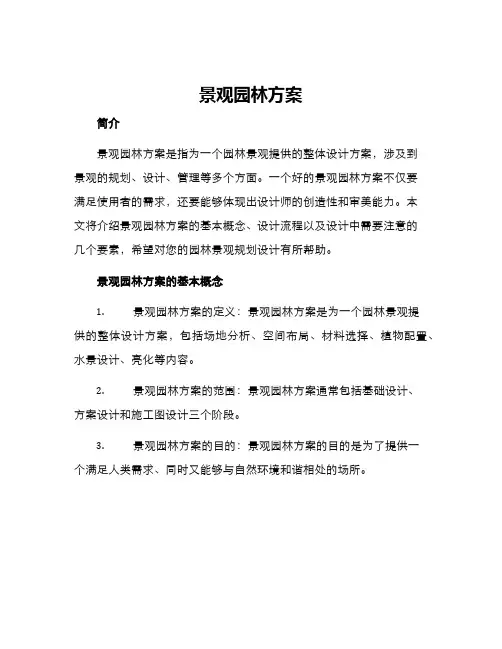 景观园林方案

简介

景观园林方案是指为一个园林景观提供的整体设计方案，涉及到景观的规划、设计、管理等多个方面。一个好的景观园林方案不仅要满足使用者的需求，还要能够体现出设计师的创造性和审美能力。本文将介绍景观园林方案的基本概念、设计流程以及设计中需要注意的几个要素，希望对您的园林景观规划设计有所帮助。

景观园林方案的基本概念

1. 景观园林方案的定义：景观园林方案是为一个园林景观提供的整体设计方案，包括场地分析、空间布局、材料选择、植物配置、水景设计、亮化等内容。

2. 景观园林方案的范围：景观园林方案通常包括基础设计、方案设计和施工图设计三个阶段。

3. 景观园林方案的目的：景观园林方案的目的是为了提供一个满足人类需求、同时又能够与自然环境和谐相处的场所。